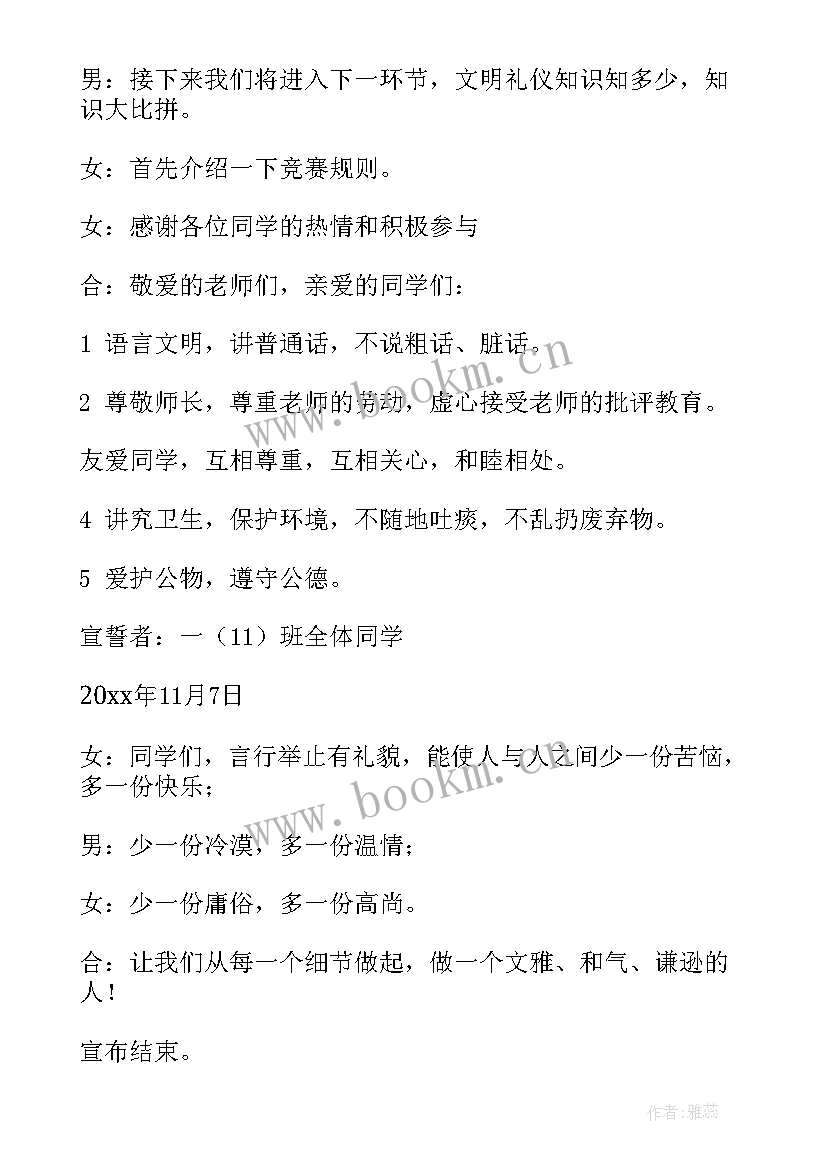 男：接下来我们将进入下一环节，文明礼仪知识知多少，知识大比拼。

女：首先介绍一下竞赛规则。

女：感谢各位同学的热情和积极参与

合：敬爱的老师们，亲爱的同学们：

1 语言文明，讲普通话，不说粗话、脏话。

2 尊敬师长，尊重老师的劳动，虚心接受老师的批评教育。

友爱同学，互相尊重，互相关心，和睦相处。

4 讲究卫生，保护环境，不随地吐痰，不乱扔废弃物。

5 爱护公物，遵守公德。

宣誓者：一（11）班全体同学

20xx年11月7日

女：同学们，言行举止有礼貌，能使人与人之间少一份苦恼，多一份快乐；

男：少一份冷漠，多一份温情；

女：少一份庸俗，多一份高尚。

合：让我们从每一个细节做起，做一个文雅、和气、谦逊的人！

宣布结束。

www.bookm.cn

www.bookm.cn

作者：雅蕊